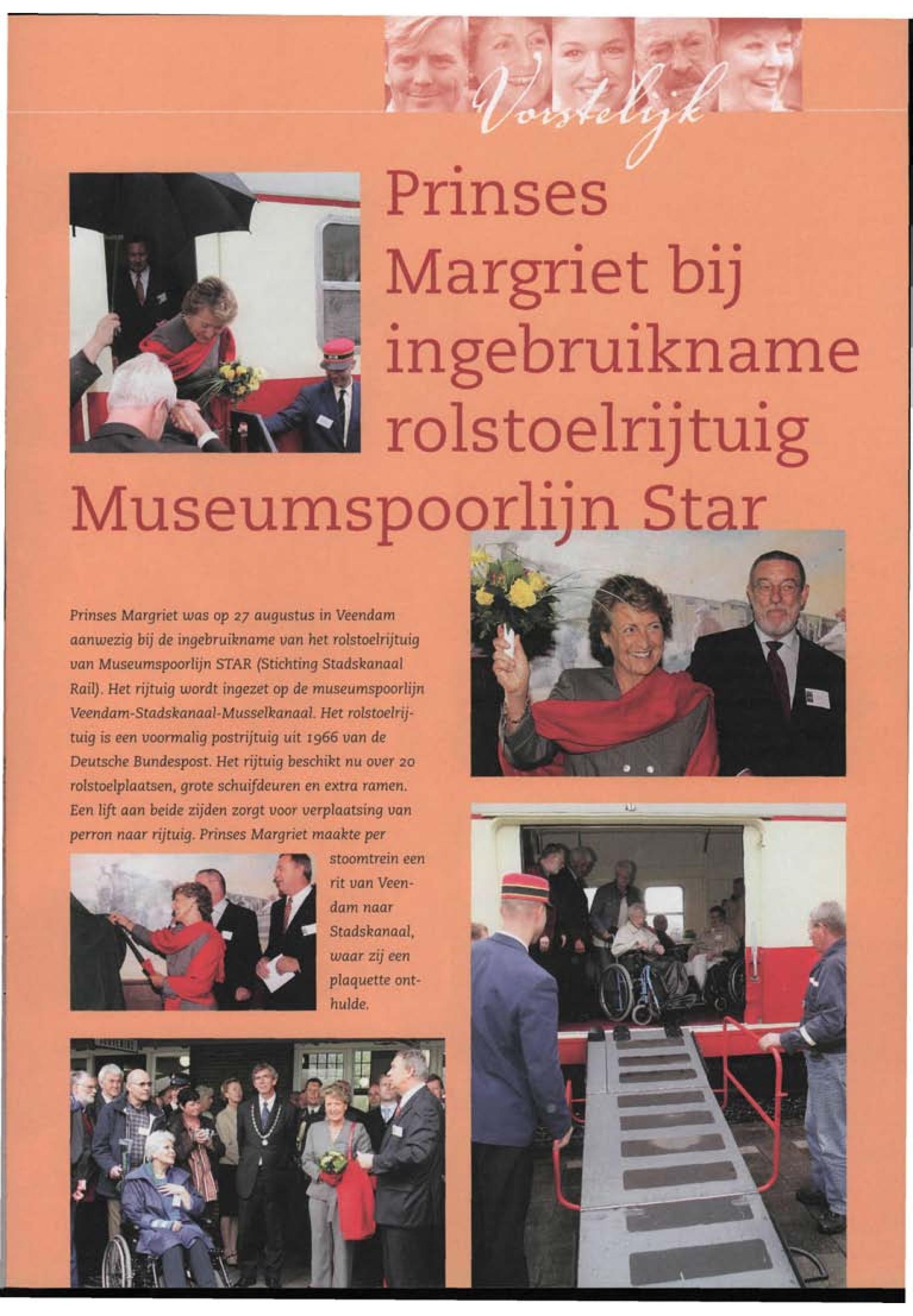 Vorstelijk

Prinses Margriet bij ingebruikname rolstoelrijtuig Museumspoorlijn Star

Prinses Margriet was op 27 augustus in Veendam aanwezig bij de ingebruikname van het rolstoelrijtuig van Museumspoorlijn STAR (Stichting Stadskanaal Rail). Het rijtuig wordt ingezet op de museumspoorlijn Veendam-Stadskanaal-Musselkanaal. Het rolstoelrijtuig is een voormalig postrijtuig uit 1966 van de Deutsche Bundespost. Het rijtuig beschikt nu over 20 rolstoelplaatsen, grote schuifdeuren en extra ramen. Een lift aan beide zijden zorgt voor verplaatsing van perron naar rijtuig. Prinses Margriet maakte per stoomtrein een rit van Veendam naar Stadskanaal, waar zij een plaquette onthulde.